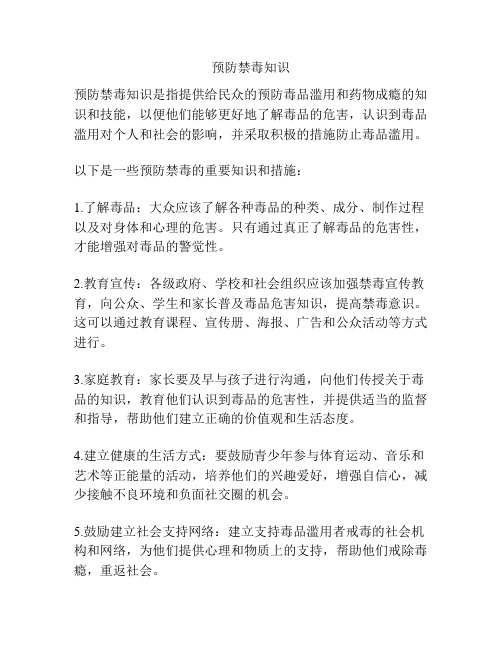 预防禁毒知识

预防禁毒知识是指提供给民众的预防毒品滥用和药物成瘾的知识和技能，以便他们能够更好地了解毒品的危害，认识到毒品滥用对个人和社会的影响，并采取积极的措施防止毒品滥用。

以下是一些预防禁毒的重要知识和措施：

1.了解毒品：大众应该了解各种毒品的种类、成分、制作过程以及对身体和心理的危害。只有通过真正了解毒品的危害性，才能增强对毒品的警觉性。

2.教育宣传：各级政府、学校和社会组织应该加强禁毒宣传教育，向公众、学生和家长普及毒品危害知识，提高禁毒意识。这可以通过教育课程、宣传册、海报、广告和公众活动等方式进行。

3.家庭教育：家长要及早与孩子进行沟通，向他们传授关于毒品的知识，教育他们认识到毒品的危害性，并提供适当的监督和指导，帮助他们建立正确的价值观和生活态度。

4.建立健康的生活方式：要鼓励青少年参与体育运动、音乐和艺术等正能量的活动，培养他们的兴趣爱好，增强自信心，减少接触不良环境和负面社交圈的机会。

5.鼓励建立社会支持网络：建立支持毒品滥用者戒毒的社会机构和网络，为他们提供心理和物质上的支持，帮助他们戒除毒瘾，重返社会。